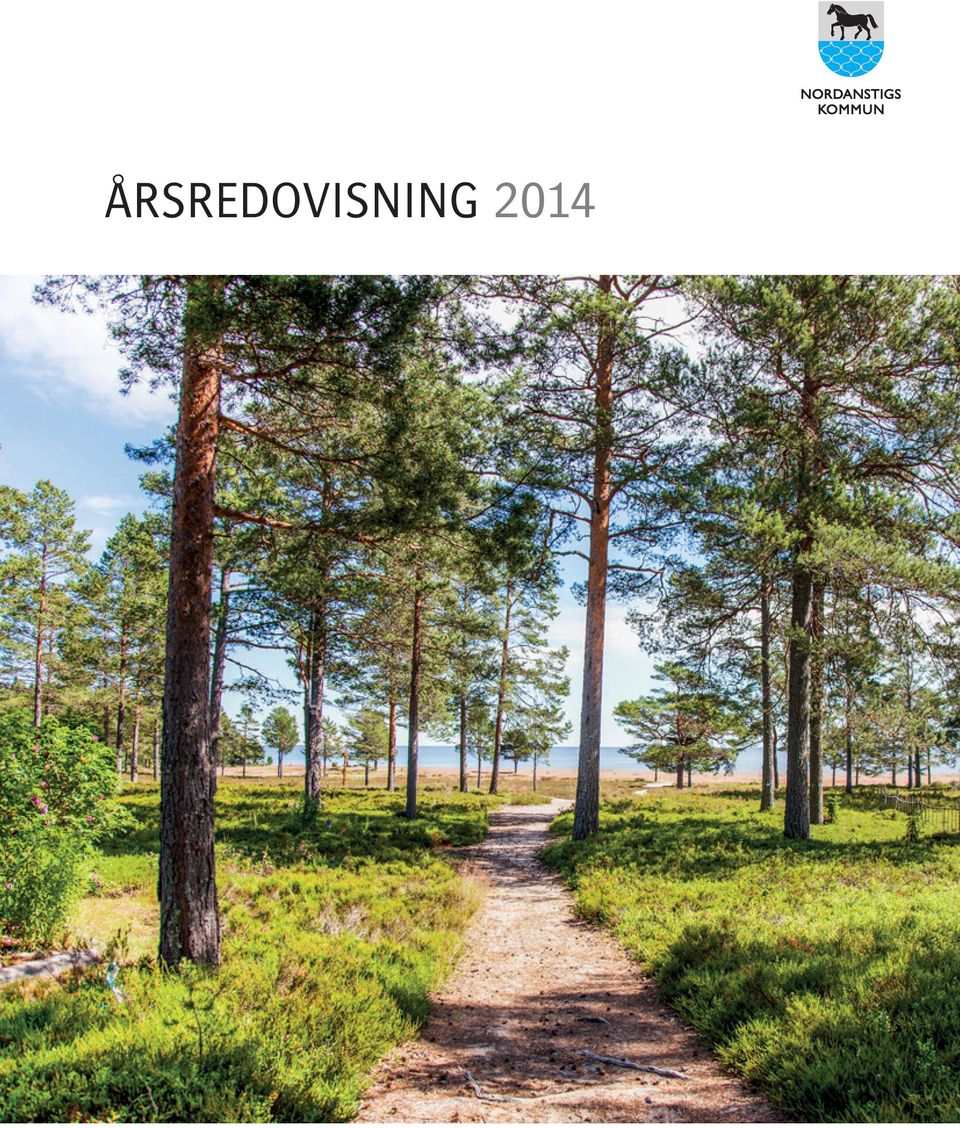 NORDANSTIGS
KOMMUN

ÅRSREDOVISNING 2014